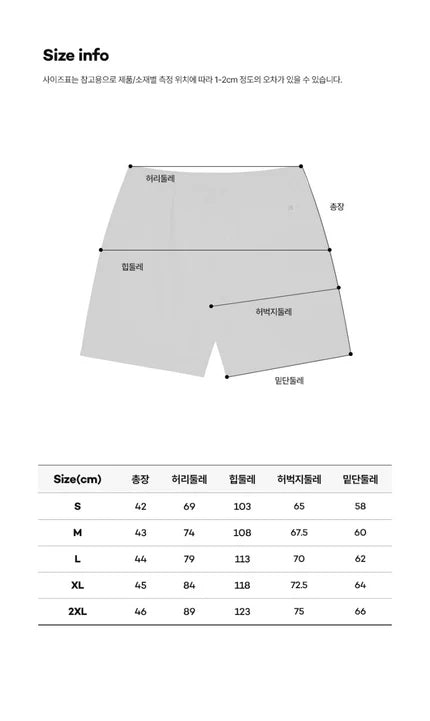 Size info

사이즈표는 참고용으로 제품/소재별 측정 위치에 따라 1-2cm 정도의 오차가 있을 수 있습니다.

허리둘레
총장
힙둘레
허벅지둘레
밑단둘레

| Size(cm) | 총장 | 허리둘레 | 힙둘레 | 허벅지둘레 | 밑단둘레 |
|---|---|---|---|---|---|
| S | 42 | 69 | 103 | 65 | 58 |
| M | 43 | 74 | 108 | 67.5 | 60 |
| L | 44 | 79 | 113 | 70 | 62 |
| XL | 45 | 84 | 118 | 72.5 | 64 |
| 2XL | 46 | 89 | 123 | 75 | 66 |